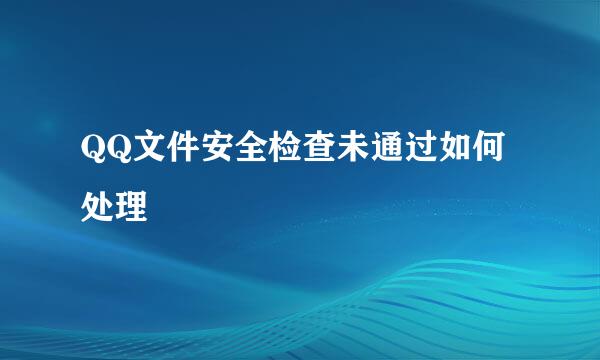 QQ文件安全检查未通过如何处理